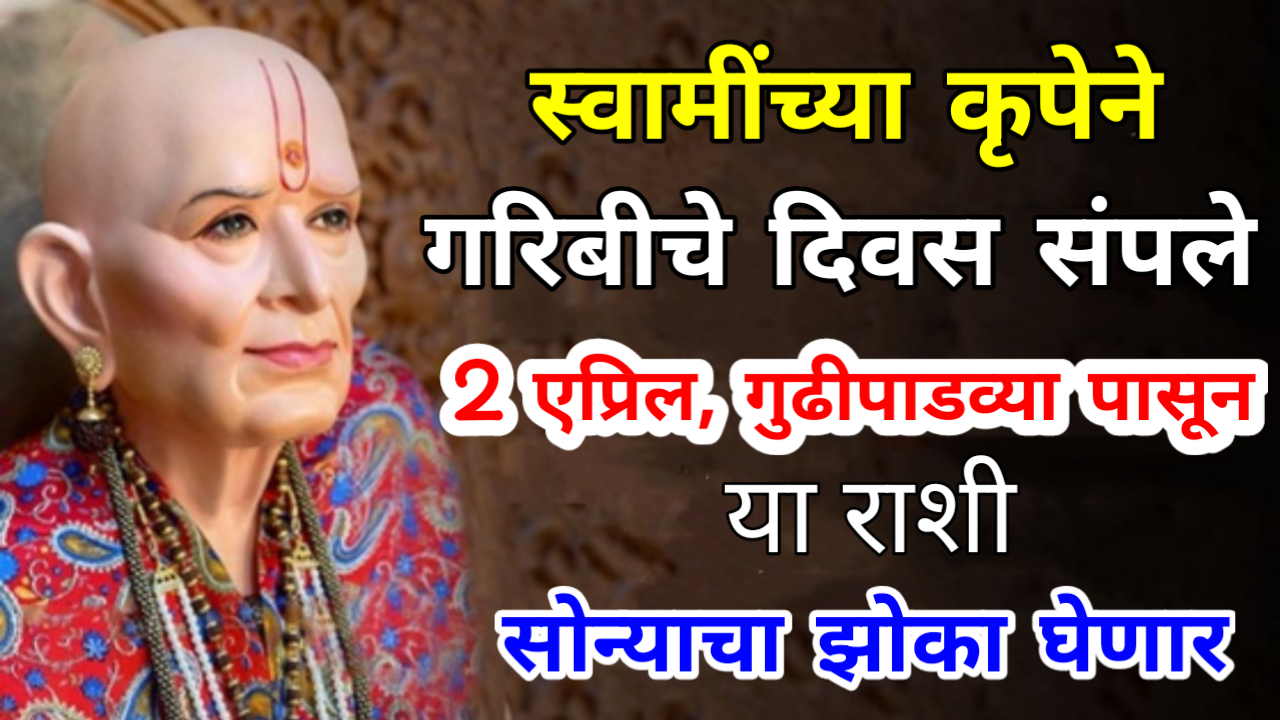 स्वामींच्या कृपेने
गरिबीचे दिवस संपले
2 एप्रिल, गुढीपाडव्या पासून
या राशी
सोन्याचा झोका घेणार